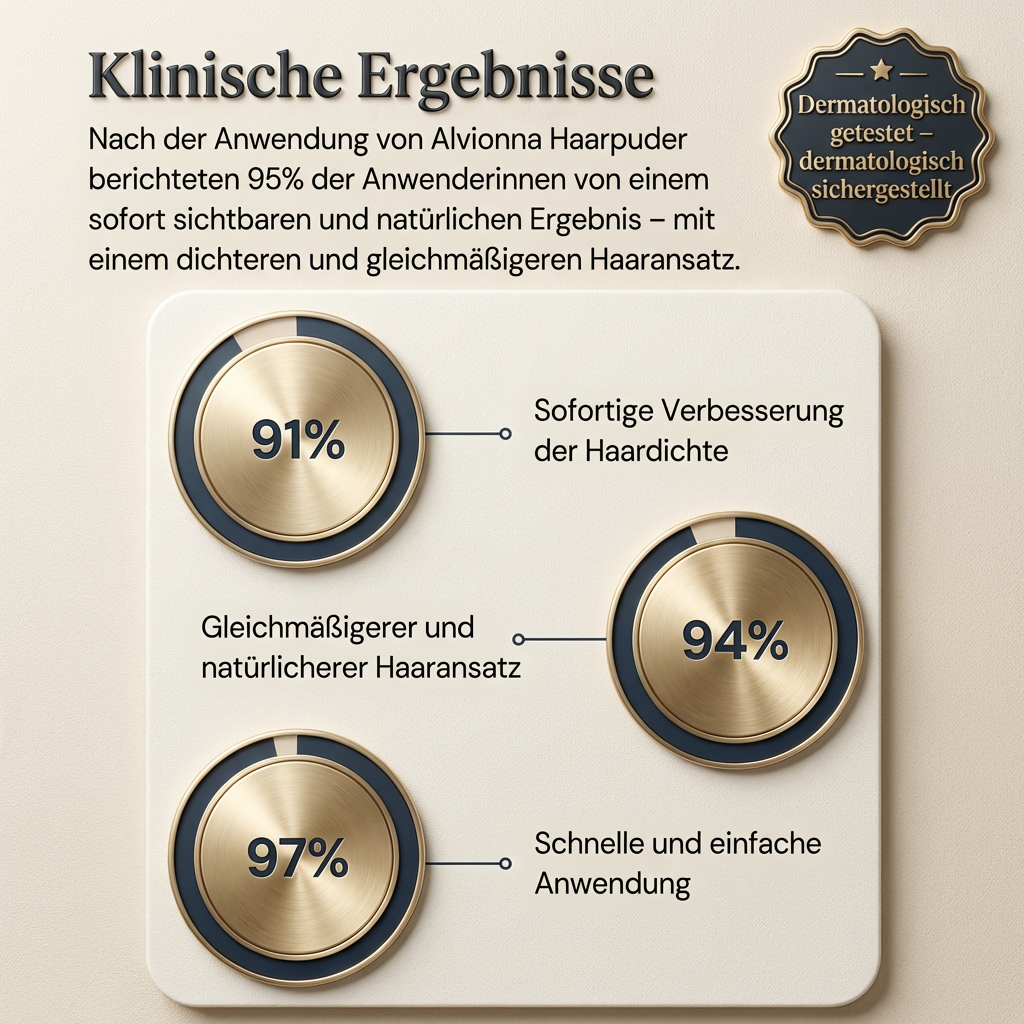 Klinische Ergebnisse

Nach der Anwendung von Alvionna Haarpuder berichteten 95% der Anwenderinnen von einem sofort sichtbaren und natürlichen Ergebnis – mit einem dichteren und gleichmäßigeren Haaransatz.

Dermatologisch getestet – dermatologisch sichergestellt

91%

Sofortige Verbesserung der Haardichte

Gleichmäßigerer und natürlicherer Haaransatz

94%

97%

Schnelle und einfache Anwendung